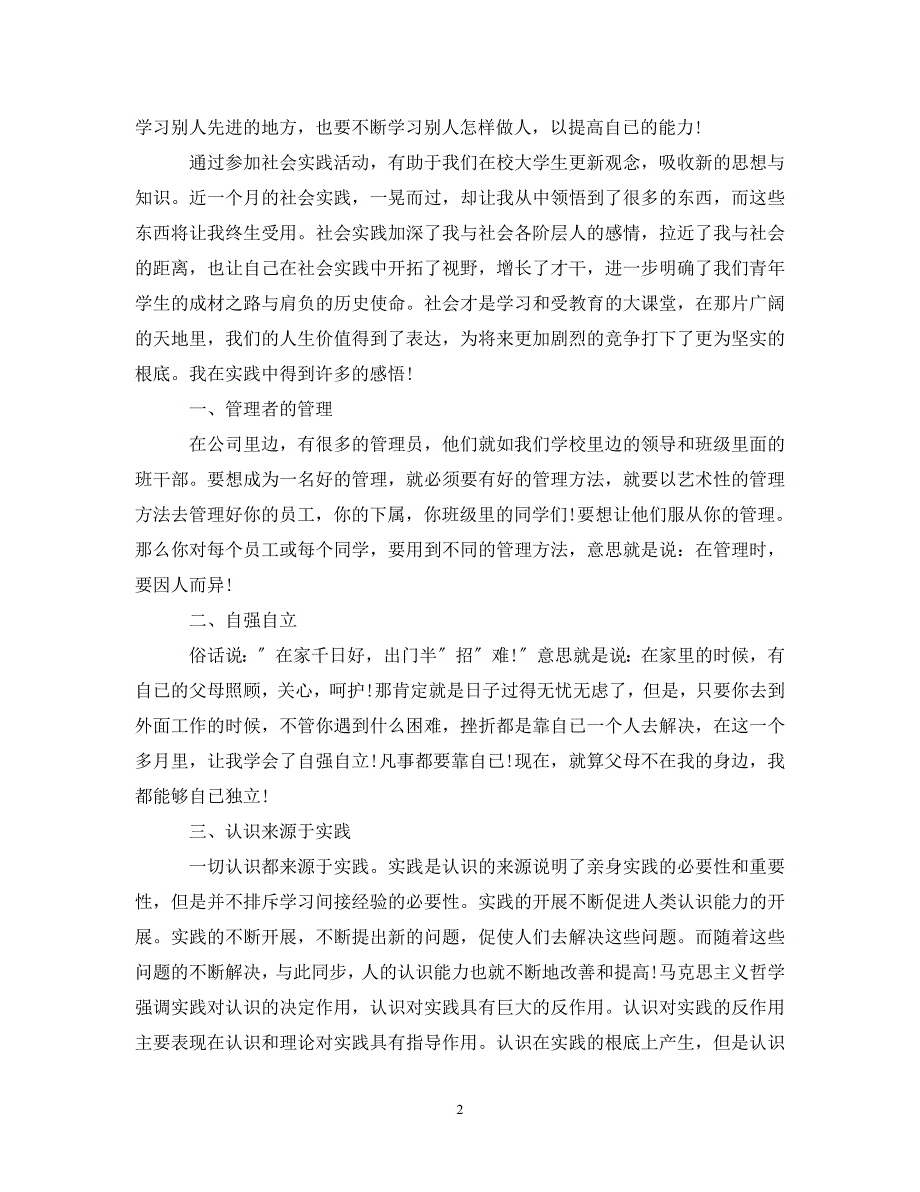 学习别人先进的地方，也要不断学习别人怎样做人，以提高自己的能力！

通过参加社会实践活动，有助于我们在校大学生更新观念，吸收新的思想与知识。近一个月的社会实践，一晃而过，却让我从中领悟到了很多的东西，而这些东西将让我终生受用。社会实践加深了我与社会各阶层人的感情，拉近了我与社会的距离，也让自己在社会实践中开拓了视野，增长了才干，进一步明确了我们青年学生的成材之路与肩负的历史使命。社会才是学习和受教育的大课堂，在那片广阔的天地里，我们的人生价值得到了表达，为将来更加剧烈的竞争打下了更为坚实的根底。我在实践中得到许多的感悟！

一、管理者的管理

在公司里边，有很多的管理员，他们就如我们学校里边的领导和班级里面的班干部。要想成为一名好的管理，就必须要有好的管理方法，就要以艺术性的管理方法去管理好你的员工，你的下属，你班级里的同学们！要想让他们服从你的管理。那么你对每个员工或每个同学，要用到不同的管理方法，意思就是说：在管理时，要因人而异！

二、自强自立

俗话说：″在家千日好，出门半″招″难！″意思就是说：在家里的时候，有自己的父母照顾，关心，呵护！那肯定就是日子过得无忧无虑了，但是，只要你去到外面工作的时候，不管你遇到什么困难，挫折都是靠自己一个人去解决，在这一个多月里，让我学会了自强自立！凡事都要靠自己！现在，就算父母不在我的身边，我都能够自己独立！

三、认识来源于实践

一切认识都来源于实践。实践是认识的来源说明了亲身实践的必要性和重要性，但是并不排斥学习间接经验的必要性。实践的开展不断促进人类认识能力的开展。实践的不断开展，不断提出新的问题，促使人们去解决这些问题。而随着这些问题的不断解决，与此同步，人的认识能力也就不断地改善和提高！马克思主义哲学强调实践对认识的决定作用，认识对实践具有巨大的反作用。认识对实践的反作用主要表现在认识和理论对实践具有指导作用。认识在实践的根底上产生，但是认识

2